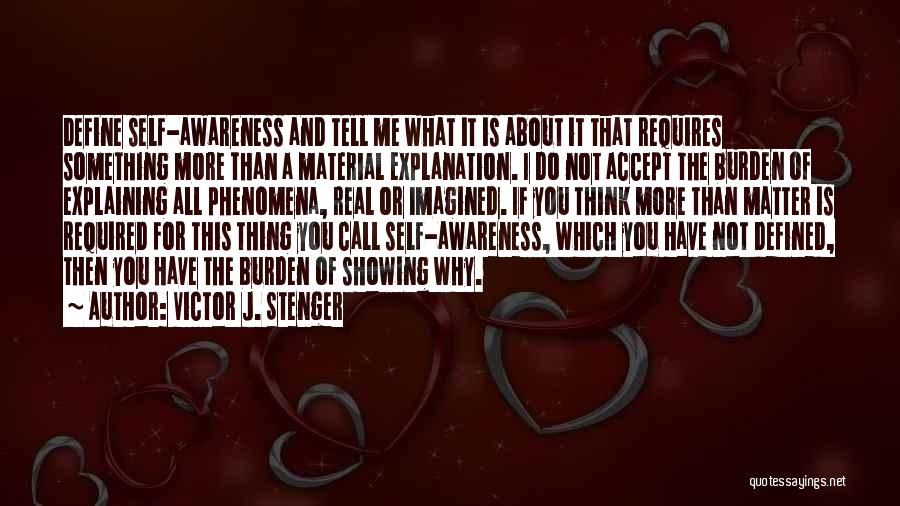 DEFINE SELF-AWARENESS AND TELL ME WHAT IT IS ABOUT IT THAT REQUIRES SOMETHING MORE THAN A MATERIAL EXPLANATION. I DO NOT ACCEPT THE BURDEN OF EXPLAINING ALL PHENOMENA, REAL OR IMAGINED. IF YOU THINK MORE THAN MATTER IS REQUIRED FOR THIS THING YOU CALL SELF-AWARENESS, WHICH YOU HAVE NOT DEFINED, THEN YOU HAVE THE BURDEN OF SHOWING WHY.

~ AUTHOR: VICTOR J. STENGER

quotessayings.net